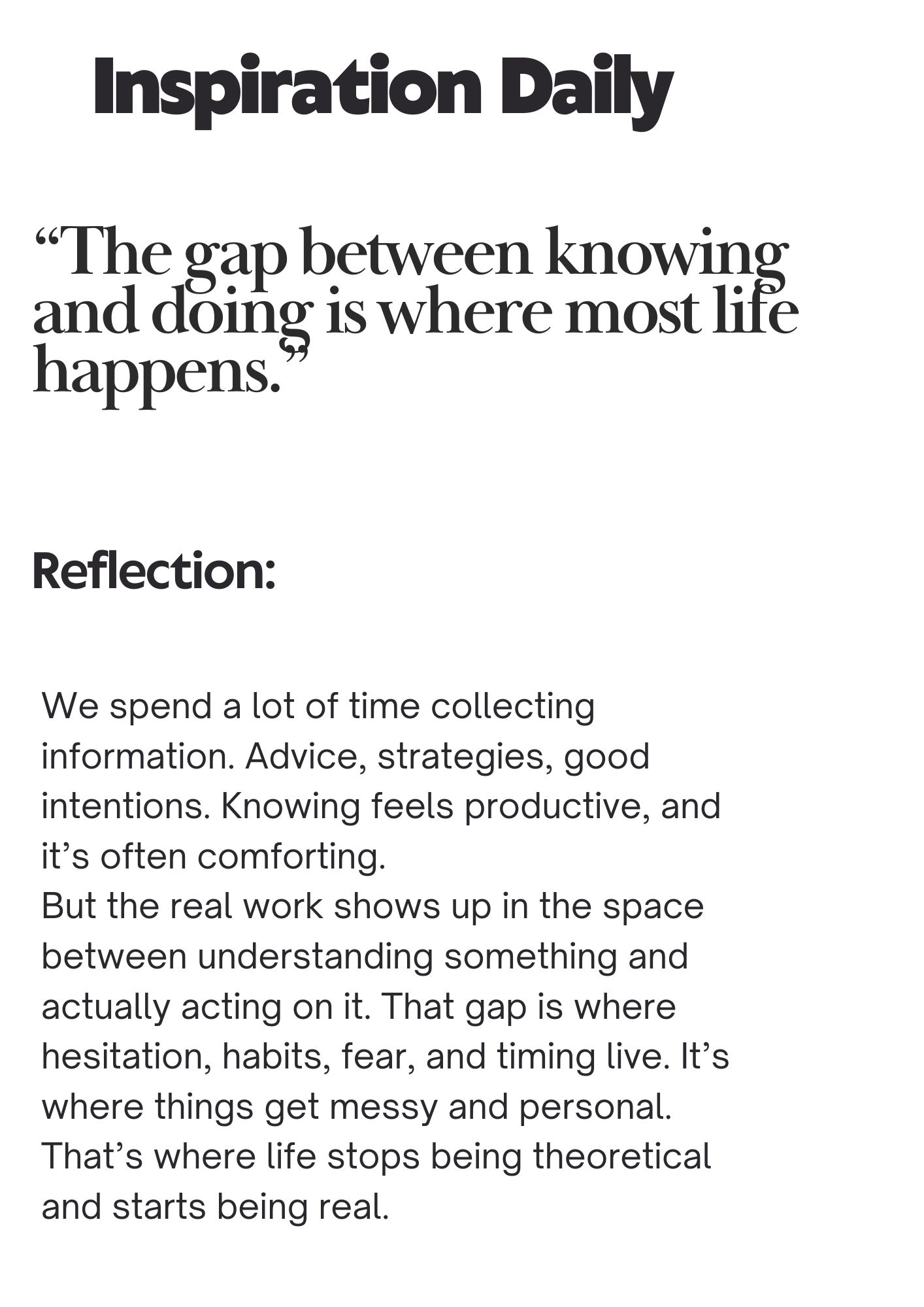 Inspiration Daily

“The gap between knowing and doing is where most life happens.”

Reflection:

We spend a lot of time collecting information. Advice, strategies, good intentions. Knowing feels productive, and it’s often comforting.
But the real work shows up in the space between understanding something and actually acting on it. That gap is where hesitation, habits, fear, and timing live. It’s where things get messy and personal. That’s where life stops being theoretical and starts being real.